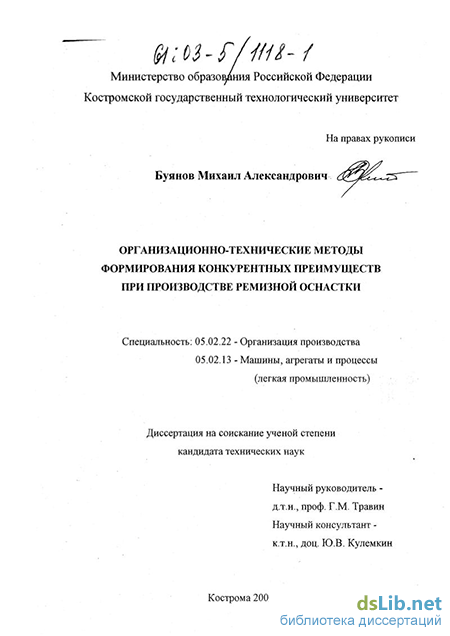 61:03-5/1118-1

Министерство образования Российской Федерации
Костромской государственный технологический университет

На правах рукописи

Буянов Михаил Александрович

ОРГАНИЗАЦИОННО-ТЕХНИЧЕСКИЕ МЕТОДЫ ФОРМИРОВАНИЯ КОНКУРЕНТНЫХ ПРЕИМУЩЕСТВ ПРИ ПРОИЗВОДСТВЕ РЕМИЗНОЙ ОСНАСТКИ

Специальность: 05.02.22 - Организация производства
05.02.13 - Машины, агрегаты и процессы
(легкая промышленность)

Диссертация на соискание ученой степени
кандидата технических наук

Научный руководитель -
д.т.н., проф. Г.М. Травин
Научный консультант -
к.т.н., доц. Ю.В. Кулемкин

Кострома 200

dsLib.net
библиотека диссертаций